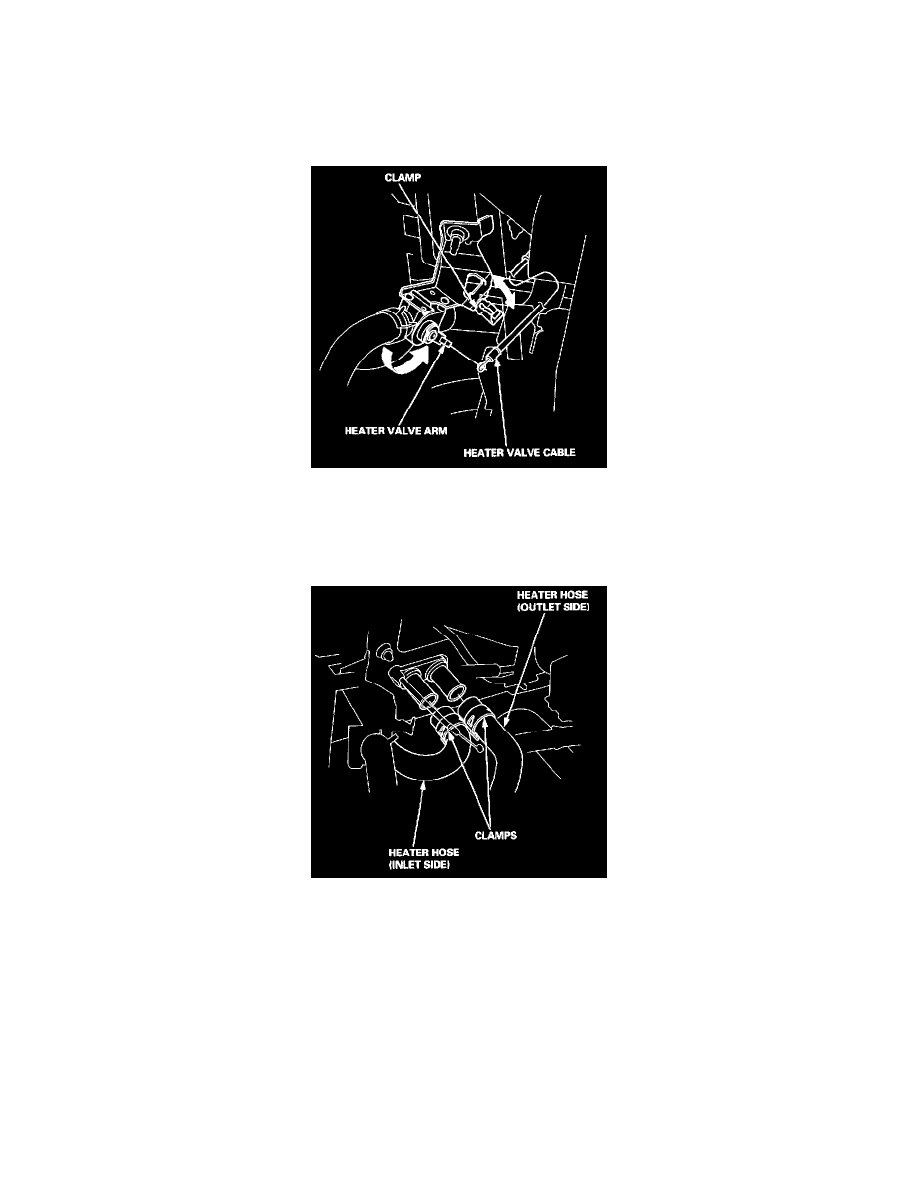 CLAMP

HEATER VALVE ARM

HEATER VALVE CABLE

HEATER HOSE (OUTLET SIDE)

CLAMPS

HEATER HOSE (INLET SIDE)